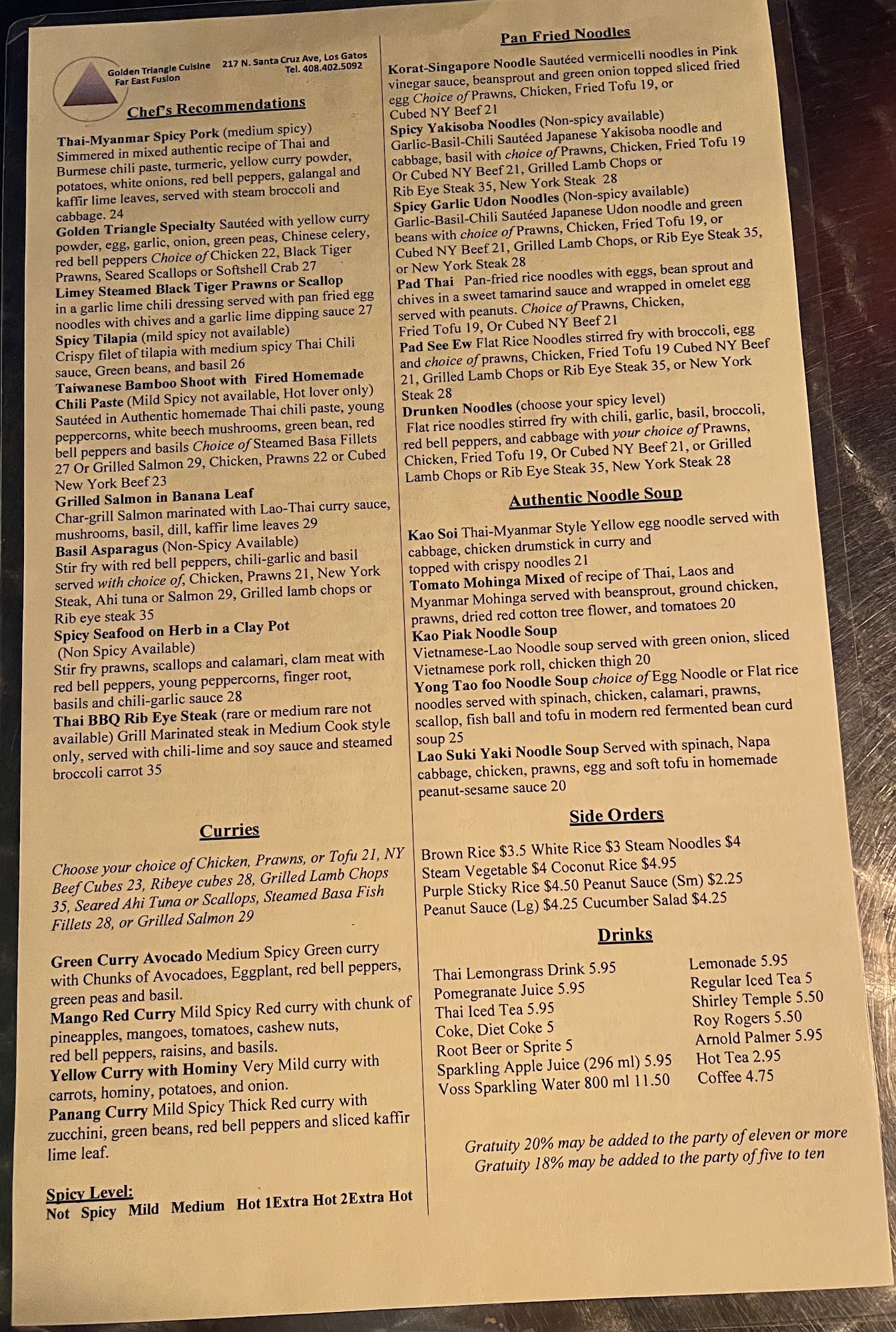 Golden Triangle Cuisine
Far East Fusion

217 N. Santa Cruz Ave, Los Gatos
Tel. 408.402.5092

Chef's Recommendations

Thai-Myanmar Spicy Pork (medium spicy) Simmered in mixed authentic recipe of Thai and Burmese chili paste, turmeric, yellow curry powder, potatoes, white onions, red bell peppers, galangal and kaffir lime leaves, served with steam broccoli and cabbage. 24

Golden Triangle Specialty Sautéed with yellow curry powder, egg, garlic, onion, green peas, Chinese celery, red bell peppers Choice of Chicken 22, Black Tiger Prawns, Seared Scallops or Softshell Crab 27

Limey Steamed Black Tiger Prawns or Scallop in a garlic lime chili dressing served with pan fried egg noodles with chives and a garlic lime dipping sauce 27

Spicy Tilapia (mild spicy not available) Crispy filet of tilapia with medium spicy Thai Chili sauce, Green beans, and basil 26

Taiwanese Bamboo Shoot with Fired Homemade Chili Paste (Mild Spicy not available, Hot lover only) Sautéed in Authentic homemade Thai chili paste, young peppercorns, white beech mushrooms, green bean, red bell peppers and basils Choice of Steamed Basa Fillets 27 Or Grilled Salmon 29, Chicken, Prawns 22 or Cubed New York Beef 23

Grilled Salmon in Banana Leaf Char-grill Salmon marinated with Lao-Thai curry sauce, mushrooms, basil, dill, kaffir lime leaves 29

Basil Asparagus (Non-Spicy Available) Stir fry with red bell peppers, chili-garlic and basil served with choice of, Chicken, Prawns 21, New York Steak, Ahi tuna or Salmon 29, Grilled lamb chops or Rib eye steak 35

Spicy Seafood on Herb in a Clay Pot (Non Spicy Available) Stir fry prawns, scallops and calamari, clam meat with red bell peppers, young peppercorns, finger root, basils and chili-garlic sauce 28

Thai BBQ Rib Eye Steak (rare or medium rare not available) Grill Marinated steak in Medium Cook style only, served with chili-lime and soy sauce and steamed broccoli carrot 35

Curries

Choose your choice of Chicken, Prawns, or Tofu 21, NY Beef Cubes 23, Ribeye cubes 28, Grilled Lamb Chops 35, Seared Ahi Tuna or Scallops, Steamed Basa Fish Fillets 28, or Grilled Salmon 29

Green Curry Avocado Medium Spicy Green curry with Chunks of Avocadoes, Eggplant, red bell peppers, green peas and basil.

Mango Red Curry Mild Spicy Red curry with chunk of pineapples, mangoes, tomatoes, cashew nuts, red bell peppers, raisins, and basils.

Yellow Curry with Hominy Very Mild curry with carrots, hominy, potatoes, and onion.

Panang Curry Mild Spicy Thick Red curry with zucchini, green beans, red bell peppers and sliced kaffir lime leaf.

Spicy Level:
Not Spicy Mild Medium Hot 1Extra Hot 2Extra Hot

Pan Fried Noodles

Korat-Singapore Noodle Sautéed vermicelli noodles in Pink vinegar sauce, beansprout and green onion topped sliced fried egg Choice of Prawns, Chicken, Fried Tofu 19, or Cubed NY Beef 21

Spicy Yakisoba Noodles (Non-spicy available) Garlic-Basil-Chili Sautéed Japanese Yakisoba noodle and cabbage, basil with choice of Prawns, Chicken, Fried Tofu 19 Or Cubed NY Beef 21, Grilled Lamb Chops or Rib Eye Steak 35, New York Steak 28

Spicy Garlic Udon Noodles (Non-spicy available) Garlic-Basil-Chili Sautéed Japanese Udon noodle and green beans with choice of Prawns, Chicken, Fried Tofu 19, or Cubed NY Beef 21, Grilled Lamb Chops, or Rib Eye Steak 35, or New York Steak 28

Pad Thai Pan-fried rice noodles with eggs, bean sprout and chives in a sweet tamarind sauce and wrapped in omelet egg served with peanuts. Choice of Prawns, Chicken, Fried Tofu 19, Or Cubed NY Beef 21

Pad See Ew Flat Rice Noodles stirred fry with broccoli, egg and choice of prawns, Chicken, Fried Tofu 19 Cubed NY Beef 21, Grilled Lamb Chops or Rib Eye Steak 35, or New York Steak 28

Drunken Noodles (choose your spicy level) Flat rice noodles stirred fry with chili, garlic, basil, broccoli, red bell peppers, and cabbage with your choice of Prawns, Chicken, Fried Tofu 19, Or Cubed NY Beef 21, or Grilled Lamb Chops or Rib Eye Steak 35, New York Steak 28

Authentic Noodle Soup

Kao Soi Thai-Myanmar Style Yellow egg noodle served with cabbage, chicken drumstick in curry and topped with crispy noodles 21

Tomato Mohinga Mixed of recipe of Thai, Laos and Myanmar Mohinga served with beansprout, ground chicken, prawns, dried red cotton tree flower, and tomatoes 20

Kao Piak Noodle Soup Vietnamese-Lao Noodle soup served with green onion, sliced Vietnamese pork roll, chicken thigh 20

Yong Tao foo Noodle Soup choice of Egg Noodle or Flat rice noodles served with spinach, chicken, calamari, prawns, scallop, fish ball and tofu in modern red fermented bean curd soup 25

Lao Suki Yaki Noodle Soup Served with spinach, Napa cabbage, chicken, prawns, egg and soft tofu in homemade peanut-sesame sauce 20

Side Orders

Brown Rice $3.5 White Rice $3 Steam Noodles $4 Steam Vegetable $4 Coconut Rice $4.95 Purple Sticky Rice $4.50 Peanut Sauce (Sm) $2.25 Peanut Sauce (Lg) $4.25 Cucumber Salad $4.25

Drinks

Thai Lemongrass Drink 5.95
Pomegranate Juice 5.95
Thai Iced Tea 5.95
Coke, Diet Coke 5
Root Beer or Sprite 5
Sparkling Apple Juice (296 ml) 5.95
Voss Sparkling Water 800 ml 11.50

Lemonade 5.95
Regular Iced Tea 5
Shirley Temple 5.50
Roy Rogers 5.50
Arnold Palmer 5.95
Hot Tea 2.95
Coffee 4.75

Gratuity 20% may be added to the party of eleven or more
Gratuity 18% may be added to the party of five to ten